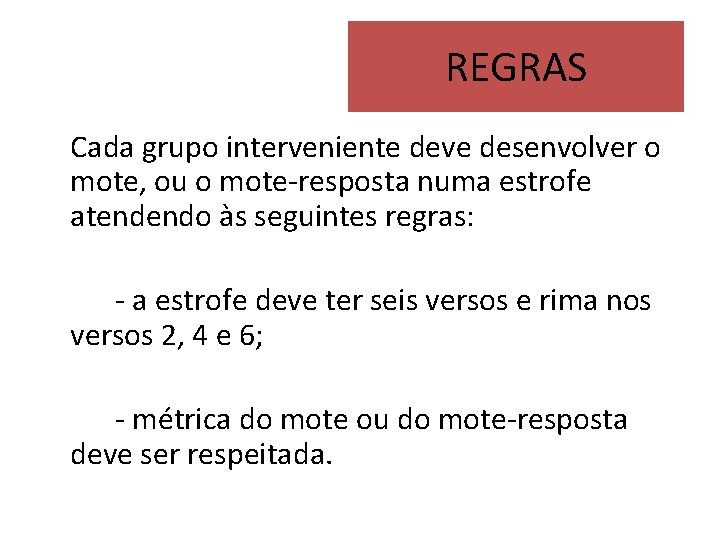 REGRAS

Cada grupo interveniente deve desenvolver o mote, ou o mote-resposta numa estrofe atendendo às seguintes regras:

- a estrofe deve ter seis versos e rima nos versos 2, 4 e 6;

- métrica do mote ou do mote-resposta deve ser respeitada.